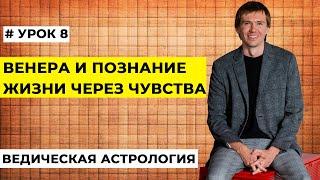 # УРОК 8

ВЕНЕРА И ПОЗНАНИЕ ЖИЗНИ ЧЕРЕЗ ЧУВСТВА

ВЕДИЧЕСКАЯ АСТРОЛОГИЯ